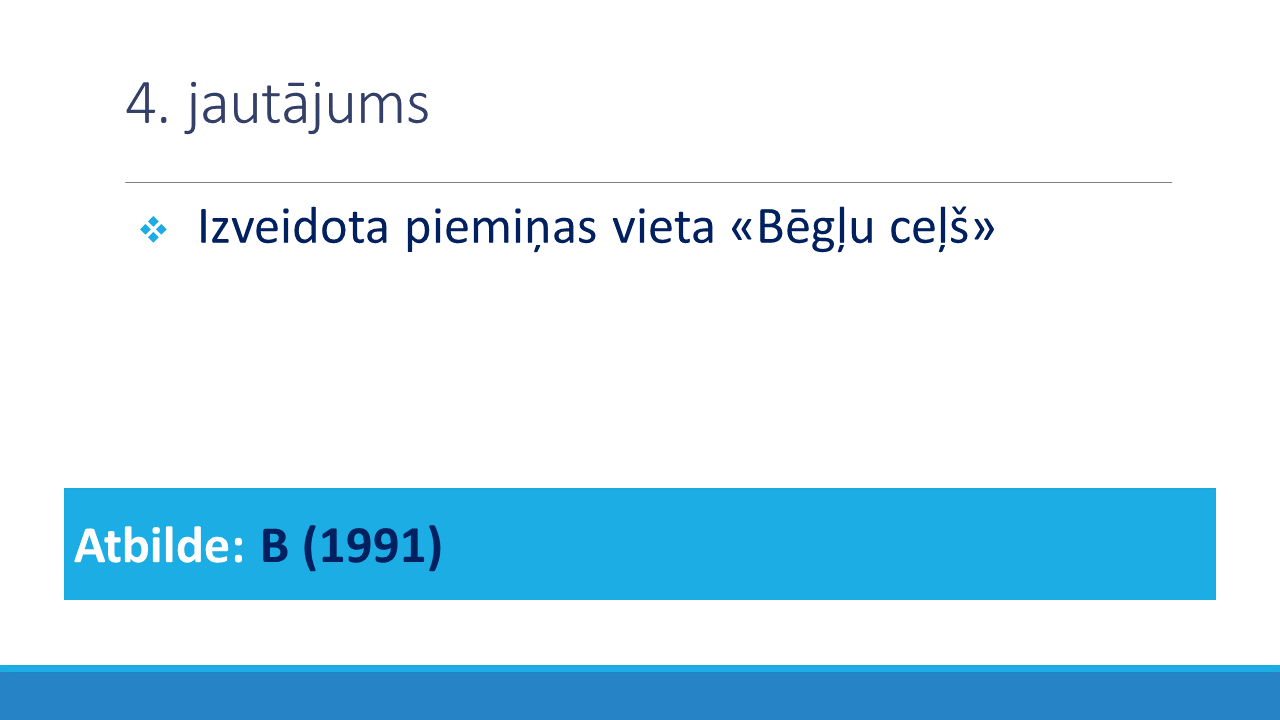 4. jautājums

❖ Izveidota piemiņas vieta «Bēgļu ceļš»

Atbilde: B (1991)